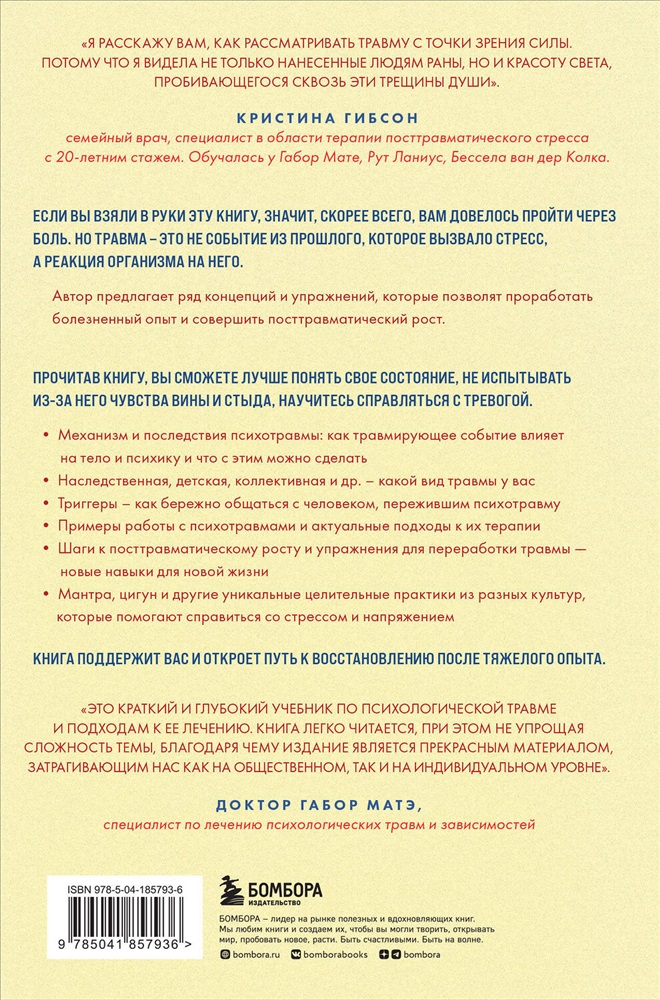 «Я РАССКАЖУ ВАМ, КАК РАССМАТРИВАТЬ ТРАВМУ С ТОЧКИ ЗРЕНИЯ СИЛЫ. ПОТОМУ ЧТО Я ВИДЕЛА НЕ ТОЛЬКО НАНЕСЕННЫЕ ЛЮДЯМ РАНЫ, НО И КРАСОТУ СВЕТА, ПРОБИВАЮЩЕГОСЯ СКВОЗЬ ЭТИ ТРЕЩИНЫ ДУШИ».

КРИСТИНА ГИБСОН

семейный врач, специалист в области терапии посттравматического стресса с 20-летним стажем. Обучалась у Габор Мате, Рут Ланиус, Бессела ван дер Колка.

ЕСЛИ ВЫ ВЗЯЛИ В РУКИ ЭТУ КНИГУ, ЗНАЧИТ, СКОРЕЕ ВСЕГО, ВАМ ДОВЕЛОСЬ ПРОЙТИ ЧЕРЕЗ БОЛЬ. НО ТРАВМА – ЭТО НЕ СОБЫТИЕ ИЗ ПРОШЛОГО, КОТОРОЕ ВЫЗВАЛО СТРЕСС, А РЕАКЦИЯ ОРГАНИЗМА НА НЕГО.

Автор предлагает ряд концепций и упражнений, которые позволят проработать болезненный опыт и совершить посттравматический рост.

ПРОЧИТАВ КНИГУ, ВЫ СМОЖЕТЕ ЛУЧШЕ ПОНЯТЬ СВОЕ СОСТОЯНИЕ, НЕ ИСПЫТЫВАТЬ ИЗ-ЗА НЕГО ЧУВСТВА ВИНЫ И СТЫДА, НАУЧИТЕСЬ СПРАВЛЯТЬСЯ С ТРЕВОГОЙ.

• Механизм и последствия психотравмы: как травмирующее событие влияет на тело и психику и что с этим можно сделать
• Наследственная, детская, коллективная и др. – какой вид травмы у вас
• Триггеры – как бережно общаться с человеком, пережившим психотравму
• Примеры работы с психотравмами и актуальные подходы к их терапии
• Шаги к посттравматическому росту и упражнения для переработки травмы — новые навыки для новой жизни
• Мантра, цигун и другие уникальные целительные практики из разных культур, которые помогают справиться со стрессом и напряжением

КНИГА ПОДДЕРЖИТ ВАС И ОТКРОЕТ ПУТЬ К ВОССТАНОВЛЕНИЮ ПОСЛЕ ТЯЖЕЛОГО ОПЫТА.

«ЭТО КРАТКИЙ И ГЛУБОКИЙ УЧЕБНИК ПО ПСИХОЛОГИЧЕСКОЙ ТРАВМЕ И ПОДХОДАМ К ЕЕ ЛЕЧЕНИЮ. КНИГА ЛЕГКО ЧИТАЕТСЯ, ПРИ ЭТОМ НЕ УПРОЩАЯ СЛОЖНОСТЬ ТЕМЫ, БЛАГОДАРЯ ЧЕМУ ИЗДАНИЕ ЯВЛЯЕТСЯ ПРЕКРАСНЫМ МАТЕРИАЛОМ, ЗАТРАГИВАЮЩИМ НАС КАК НА ОБЩЕСТВЕННОМ, ТАК И НА ИНДИВИДУАЛЬНОМ УРОВНЕ».

ДОКТОР ГАБОР МАТЭ,
специалист по лечению психологических травм и зависимостей

ISBN 978-5-04-185793-6
9 785041 857936 >

БОМБОРА
ИЗДАТЕЛЬСТВО

БОМБОРА – лидер на рынке полезных и вдохновляющих книг. Мы любим книги и создаем их, чтобы вы могли творить, открывать мир, пробовать новое, расти. Быть счастливыми. Быть на волне.

bombora.ru bomborabooks bombora